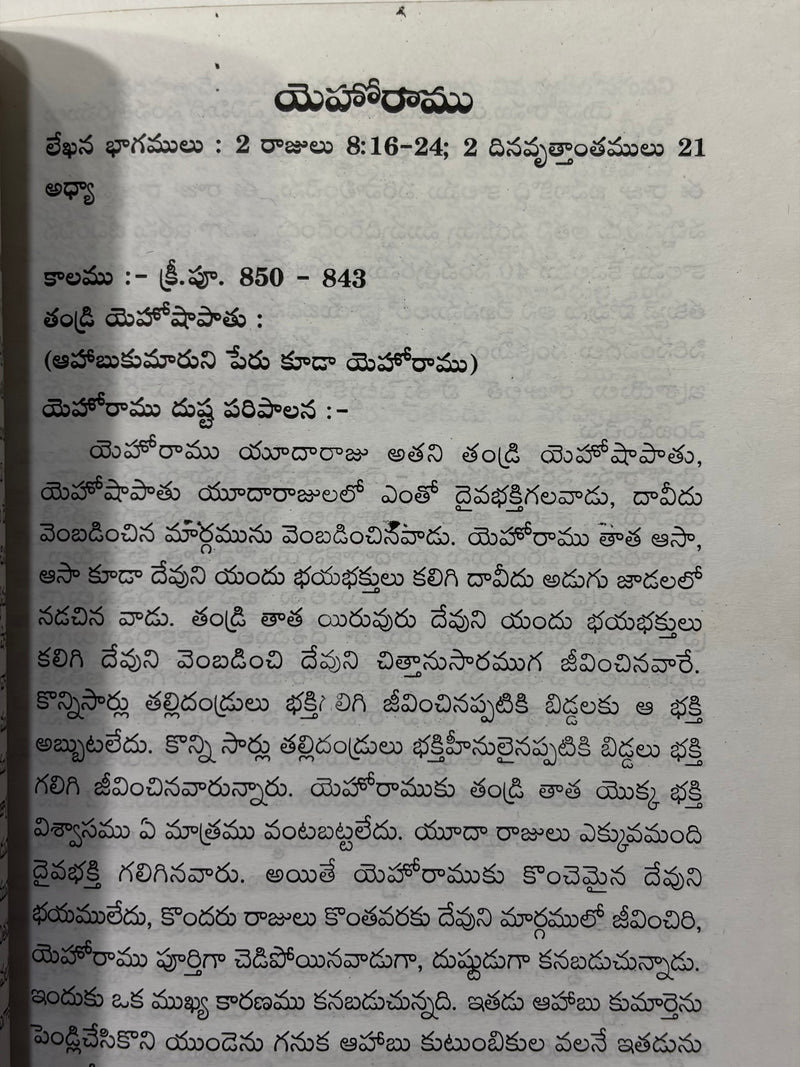 యెహోరాము

లేఖన భాగములు : 2 రాజులు 8:16-24; 2 దినవృత్తాంతములు 21 అధ్యా

కాలము :- క్రీ.పూ. 850 - 843
తండ్రి యెహోషాపాతు :
(ఆహాబుకుమారుని పేరు కూడా యెహోరాము)
యెహోరాము దుష్ట పరిపాలన :-

యెహోరాము యూదారాజు అతని తండ్రి యెహోషాపాతు, యెహోషాపాతు యూదారాజులలో ఎంతో దైవభక్తిగలవాడు, దావీదు వెంబడించిన మార్గమును వెంబడించినవాడు. యెహోరాము తాత ఆసా, ఆసా కూడా దేవుని యందు భయభక్తులు కలిగి దావీదు అడుగు జాడలలో నడచిన వాడు. తండ్రి తాత యిరువురు దేవుని యందు భయభక్తులు కలిగి దేవుని వెంబడించి దేవుని చిత్తానుసారముగ జీవించినవారే. కొన్నిసార్లు తల్లిదండ్రులు భక్తి లిగి జీవించినప్పటికి బిడ్డలకు ఆ భక్తి అబ్బుటలేదు. కొన్ని సార్లు తల్లిదండ్రులు భక్తిహీనులైనప్పటికి బిడ్డలు భక్తి గలిగి జీవించినవారున్నారు. యెహోరాముకు తండ్రి తాత యొక్క భక్తి విశ్వాసము ఏ మాత్రము వంటబట్టలేదు. యూదా రాజులు ఎక్కువమంది దైవభక్తి గలిగినవారు. అయితే యెహోరాముకు కొంచెమైన దేవుని భయములేదు, కొందరు రాజులు కొంతవరకు దేవుని మార్గములో జీవించిరి, యెహోరాము పూర్తిగా చెడిపోయినవాడుగా, దుష్టుడుగా కనబడుచున్నాడు. ఇందుకు ఒక ముఖ్య కారణము కనబడుచున్నది. ఇతడు ఆహాబు కుమార్తెను పెండ్లిచేసికొని యుండెను గనుక ఆహాబు కుటుంబికుల వలనే ఇతడును